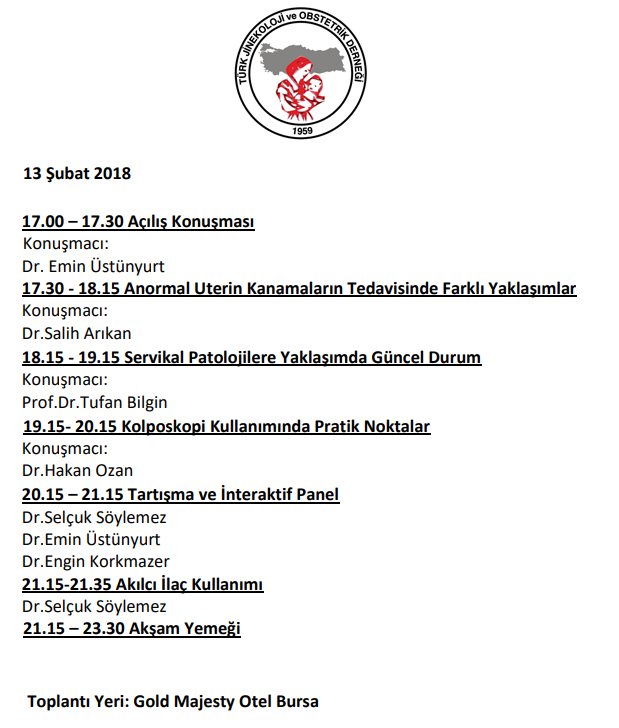 TÜRK JİNEKOLOJİ ve OBSTETRİK DERNEĞİ
1959

13 Şubat 2018

17.00 – 17.30 Açılış Konuşması
Konuşmacı:
Dr. Emin Üstünyurt
17.30 - 18.15 Anormal Uterin Kanamaların Tedavisinde Farklı Yaklaşımlar
Konuşmacı:
Dr.Salih Arıkan
18.15 - 19.15 Servikal Patolojilere Yaklaşımda Güncel Durum
Konuşmacı:
Prof.Dr.Tufan Bilgin
19.15- 20.15 Kolposkopi Kullanımında Pratik Noktalar
Konuşmacı:
Dr.Hakan Ozan
20.15 – 21.15 Tartışma ve İnteraktif Panel
Dr.Selçuk Söylemez
Dr.Emin Üstünyurt
Dr.Engin Korkmazer
21.15-21.35 Akılcı İlaç Kullanımı
Dr.Selçuk Söylemez
21.15 – 23.30 Akşam Yemeği

Toplantı Yeri: Gold Majesty Otel Bursa